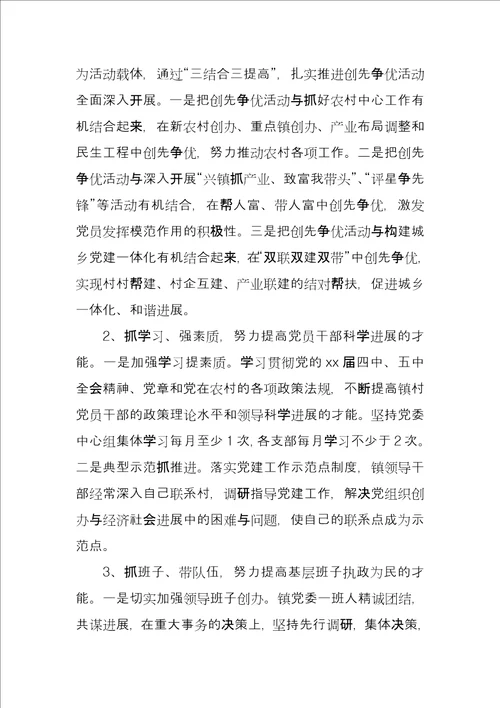 为活动载体，通过“三结合三提高”，扎实推进创先争优活动全面深入开展。一是把创先争优活动与抓好农村中心工作有机结合起来，在新农村创办、重点镇创办、产业布局调整和民生工程中创先争优，努力推动农村各项工作。二是把创先争优活动与深入开展“兴镇抓产业、致富我带头”、“评星争先锋”等活动有机结合，在帮人富、带人富中创先争优，激发党员发挥模范作用的积极性。三是把创先争优活动与构建城乡党建一体化有机结合起来，在“双联双建双带”中创先争优，实现村村帮建、村企互建、产业联建的结对帮扶，促进城乡一体化、和谐进展。

2、抓学习、强素质，努力提高党员干部科学进展的才能。一是加强学习提素质。学习贯彻党的xx届四中、五中全会精神、党章和党在农村的各项政策法规，不断提高镇村党员干部的政策理论水平和领导科学进展的才能。坚持党委中心组集体学习每月至少1次，各支部每月学习不少于2次。二是典型示范抓推进。落实党建工作示范点制度，镇领导干部经常深入自己联系村，调研指导党建工作，解决党组织创办与经济社会进展中的困难与问题，使自己的联系点成为示范点。

3、抓班子、带队伍，努力提高基层班子执政为民的才能。一是切实加强领导班子创办。镇党委一班人精诚团结，共谋进展，在重大事务的决策上，坚持先行调研，集体决策，